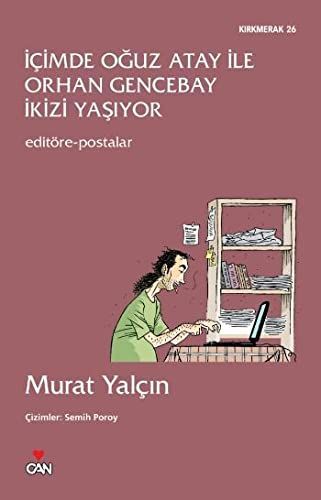 KIRKMERAK 26

İÇİMDE OĞUZ ATAY İLE ORHAN GENCEBAY İKİZİ YAŞIYOR

editöre-postalar

Murat Yalçın

Çizimler: Semih Poroy

CAN